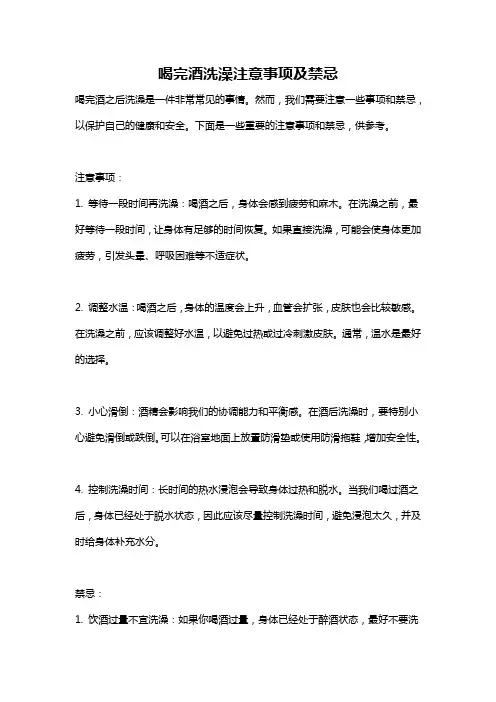 喝完酒洗澡注意事项及禁忌

喝完酒之后洗澡是一件非常常见的事情。然而，我们需要注意一些事项和禁忌，以保护自己的健康和安全。下面是一些重要的注意事项和禁忌，供参考。

注意事项：

1. 等待一段时间再洗澡：喝酒之后，身体会感到疲劳和麻木。在洗澡之前，最好等待一段时间，让身体有足够的时间恢复。如果直接洗澡，可能会使身体更加疲劳，引发头晕、呼吸困难等不适症状。

2. 调整水温：喝酒之后，身体的温度会上升，血管会扩张，皮肤也会比较敏感。在洗澡之前，应该调整好水温，以避免过热或过冷刺激皮肤。通常，温水是最好的选择。

3. 小心滑倒：酒精会影响我们的协调能力和平衡感。在酒后洗澡时，要特别小心避免滑倒或跌倒。可以在浴室地面上放置防滑垫或使用防滑拖鞋，增加安全性。

4. 控制洗澡时间：长时间的热水浸泡会导致身体过热和脱水。当我们喝过酒之后，身体已经处于脱水状态，因此应该尽量控制洗澡时间，避免浸泡太久，并及时给身体补充水分。

禁忌：

1. 饮酒过量不宜洗澡：如果你喝酒过量，身体已经处于醉酒状态，最好不要洗